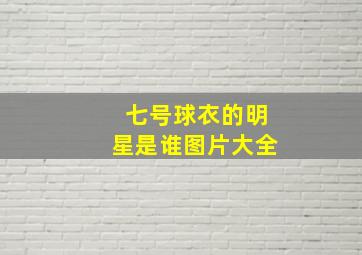 七号球衣的明星是谁图片大全